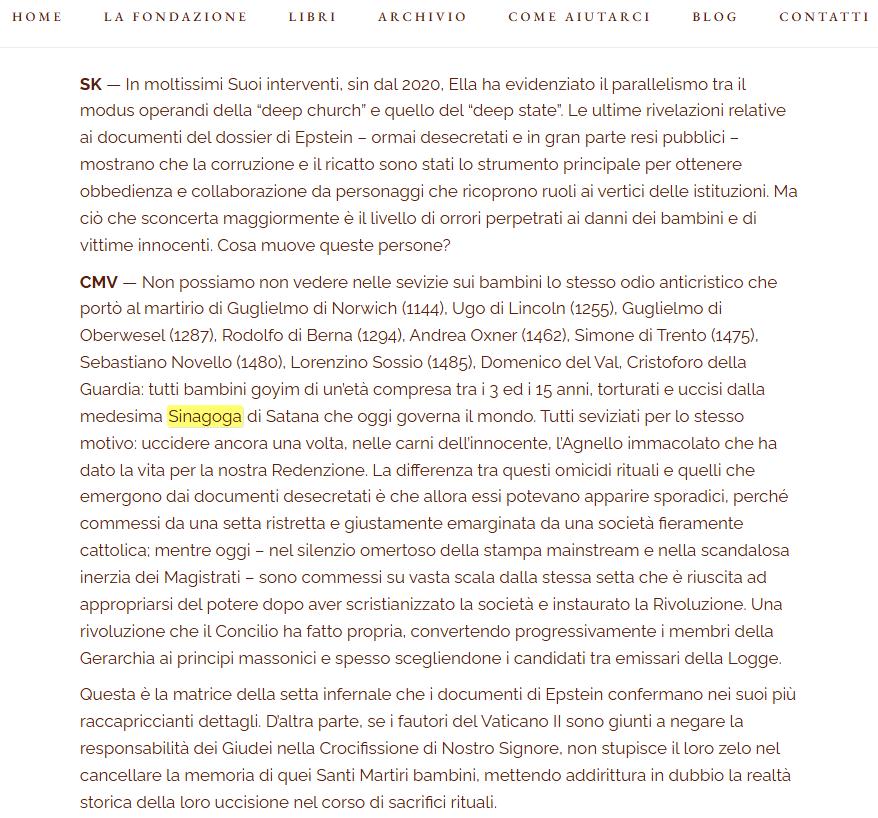 HOME LA FONDAZIONE LIBRI ARCHIVIO COME AIUTARCI BLOG CONTATTI

SK — In moltissimi Suoi interventi, sin dal 2020, Ella ha evidenziato il parallelismo tra il modus operandi della “deep church” e quello del “deep state”. Le ultime rivelazioni relative ai documenti del dossier di Epstein – ormai desecretati e in gran parte resi pubblici – mostrano che la corruzione e il ricatto sono stati lo strumento principale per ottenere obbedienza e collaborazione da personaggi che ricoprono ruoli ai vertici delle istituzioni. Ma ciò che sconcerta maggiormente è il livello di orrori perpetrati ai danni dei bambini e di vittime innocenti. Cosa muove queste persone?

CMV — Non possiamo non vedere nelle sevizie sui bambini lo stesso odio anticristico che portò al martirio di Guglielmo di Norwich (1144), Ugo di Lincoln (1255), Guglielmo di Oberwesel (1287), Rodolfo di Berna (1294), Andrea Oxner (1462), Simone di Trento (1475), Sebastiano Novello (1480), Lorenzino Sossio (1485), Domenico del Val, Cristoforo della Guardia: tutti bambini goyim di un'età compresa tra i 3 ed i 15 anni, torturati e uccisi dalla medesima Sinagoga di Satana che oggi governa il mondo. Tutti seviziati per lo stesso motivo: uccidere ancora una volta, nelle carni dell'innocente, l'Agnello immacolato che ha dato la vita per la nostra Redenzione. La differenza tra questi omicidi rituali e quelli che emergono dai documenti desecretati è che allora essi potevano apparire sporadici, perché commessi da una setta ristretta e giustamente emarginata da una società fieramente cattolica; mentre oggi – nel silenzio omertoso della stampa mainstream e nella scandalosa inerzia dei Magistrati – sono commessi su vasta scala dalla stessa setta che è riuscita ad appropriarsi del potere dopo aver scristianizzato la società e instaurato la Rivoluzione. Una rivoluzione che il Concilio ha fatto propria, convertendo progressivamente i membri della Gerarchia ai principi massonici e spesso scegliendone i candidati tra emissari della Logge.

Questa è la matrice della setta infernale che i documenti di Epstein confermano nei suoi più raccapriccianti dettagli. D'altra parte, se i fautori del Vaticano II sono giunti a negare la responsabilità dei Giudei nella Crocifissione di Nostro Signore, non stupisce il loro zelo nel cancellare la memoria di quei Santi Martiri bambini, mettendo addirittura in dubbio la realtà storica della loro uccisione nel corso di sacrifici rituali.